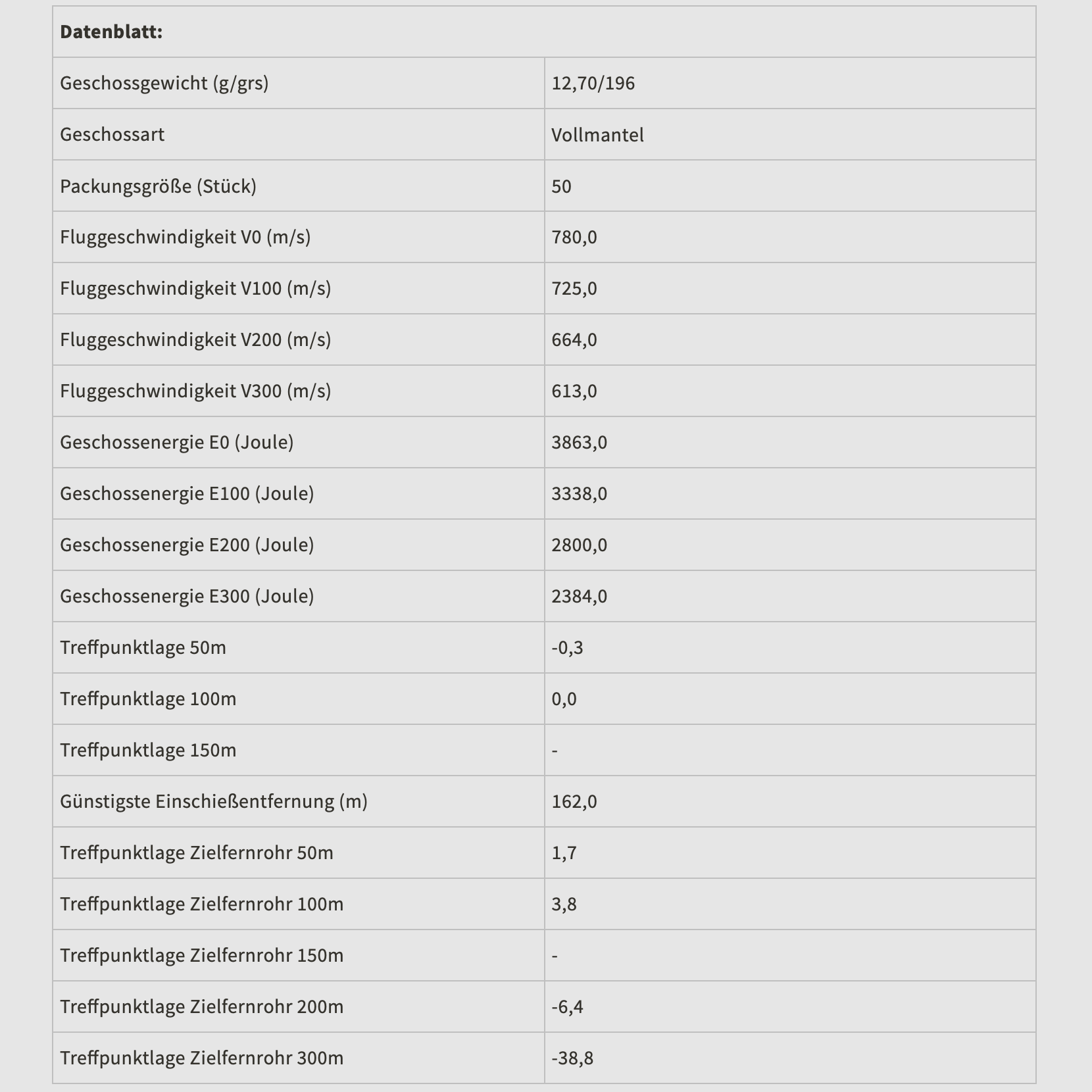 | Datenblatt: | |
|---|---|
| Geschossgewicht (g/grs) | 12,70/196 |
| Geschossart | Vollmantel |
| Packungsgröße (Stück) | 50 |
| Fluggeschwindigkeit V0 (m/s) | 780,0 |
| Fluggeschwindigkeit V100 (m/s) | 725,0 |
| Fluggeschwindigkeit V200 (m/s) | 664,0 |
| Fluggeschwindigkeit V300 (m/s) | 613,0 |
| Geschossenergie E0 (Joule) | 3863,0 |
| Geschossenergie E100 (Joule) | 3338,0 |
| Geschossenergie E200 (Joule) | 2800,0 |
| Geschossenergie E300 (Joule) | 2384,0 |
| Treffpunktlage 50m | -0,3 |
| Treffpunktlage 100m | 0,0 |
| Treffpunktlage 150m | - |
| Günstigste Einschießentfernung (m) | 162,0 |
| Treffpunktlage Zielfernrohr 50m | 1,7 |
| Treffpunktlage Zielfernrohr 100m | 3,8 |
| Treffpunktlage Zielfernrohr 150m | - |
| Treffpunktlage Zielfernrohr 200m | -6,4 |
| Treffpunktlage Zielfernrohr 300m | -38,8 |